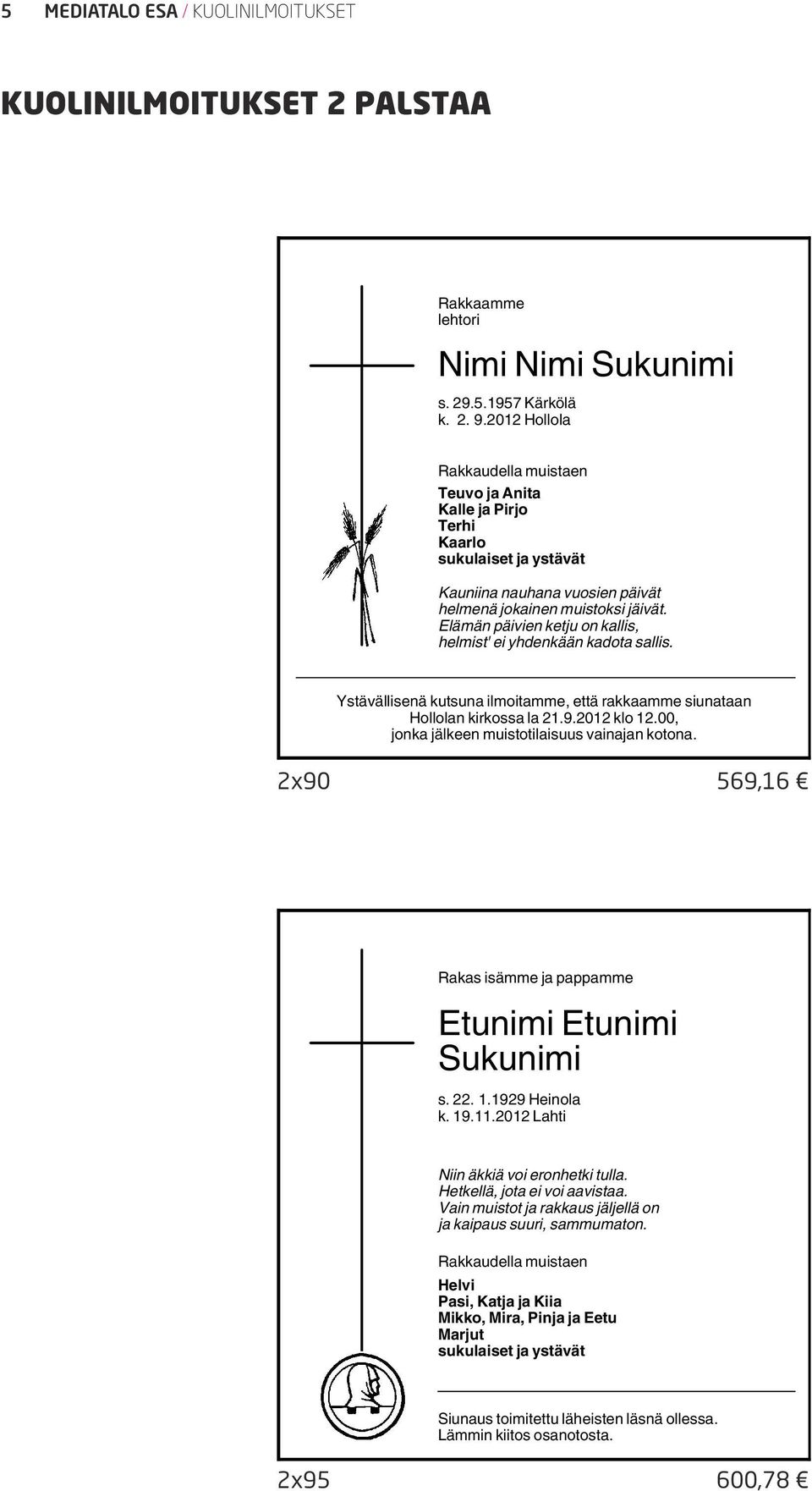 5 MEDIATALO ESA / KUOLINILMOITUKSET

KUOLINILMOITUKSET 2 PALSTAA

Rakkaamme
lehtori

Nimi Nimi Sukunimi

s. 29.5.1957 Kärkölä
k. 2. 9.2012 Hollola

Rakkaudella muistaen

Teuvo ja Anita
Kalle ja Pirjo
Terhi
Kaarlo
sukulaiset ja ystävät

Kauniina nauhana vuosien päivät
helmenä jokainen muistoksi jäivät.
Elämän päivien ketju on kallis,
helmist' ei yhdenkään kadota sallis.

Ystävällisenä kutsuna ilmoitamme, että rakkaamme siunataan Hollolan kirkossa la 21.9.2012 klo 12.00, jonka jälkeen muistotilaisuus vainajan kotona.

2x90

569,16 €

Rakas isämme ja pappamme

Etunimi Etunimi
Sukunimi

s. 22. 1.1929 Heinola
k. 19.11.2012 Lahti

Niin äkkiä voi eronhetki tulla.
Hetkellä, jota ei voi aavistaa.
Vain muistot ja rakkaus jäljellä on
ja kaipaus suuri, sammumaton.

Rakkaudella muistaen

Helvi
Pasi, Katja ja Kiia
Mikko, Mira, Pinja ja Eetu
Marjut
sukulaiset ja ystävät

Siunaus toimitettu läheisten läsnä ollessa.
Lämmin kiitos osanotosta.

2x95

600,78 €